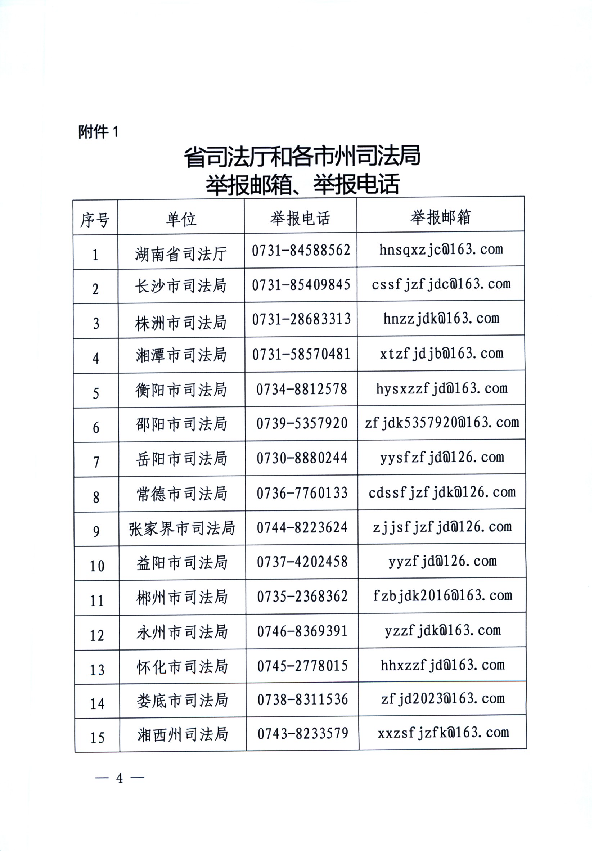 附件 1

省司法厅和各市州司法局
举报邮箱、举报电话

| 序号 | 单位 | 举报电话 | 举报邮箱 |
|---|---|---|---|
| 1 | 湖南省司法厅 | 0731-84588562 | hnsqxzjc@163.com |
| 2 | 长沙市司法局 | 0731-85409845 | cssfjzfjdc@163.com |
| 3 | 株洲市司法局 | 0731-28683313 | hnzzjdk@163.com |
| 4 | 湘潭市司法局 | 0731-58570481 | xtzfjdjb@163.com |
| 5 | 衡阳市司法局 | 0734-8812578 | hysxzzfjd@163.com |
| 6 | 邵阳市司法局 | 0739-5357920 | zfjdk5357920@163.com |
| 7 | 岳阳市司法局 | 0730-8880244 | yysfzfjd@126.com |
| 8 | 常德市司法局 | 0736-7760133 | cdssfjzfjdk@126.com |
| 9 | 张家界市司法局 | 0744-8223624 | zjjsfjzfjd@126.com |
| 10 | 益阳市司法局 | 0737-4202458 | yyzfjd@126.com |
| 11 | 郴州市司法局 | 0735-2368362 | fzbjdk2016@163.com |
| 12 | 永州市司法局 | 0746-8369391 | yzzfjdk@163.com |
| 13 | 怀化市司法局 | 0745-2778015 | hhxzzfjd@163.com |
| 14 | 娄底市司法局 | 0738-8311536 | zfjd2023@163.com |
| 15 | 湘西州司法局 | 0743-8233579 | xxzsfjzfk@163.com |

— 4 —